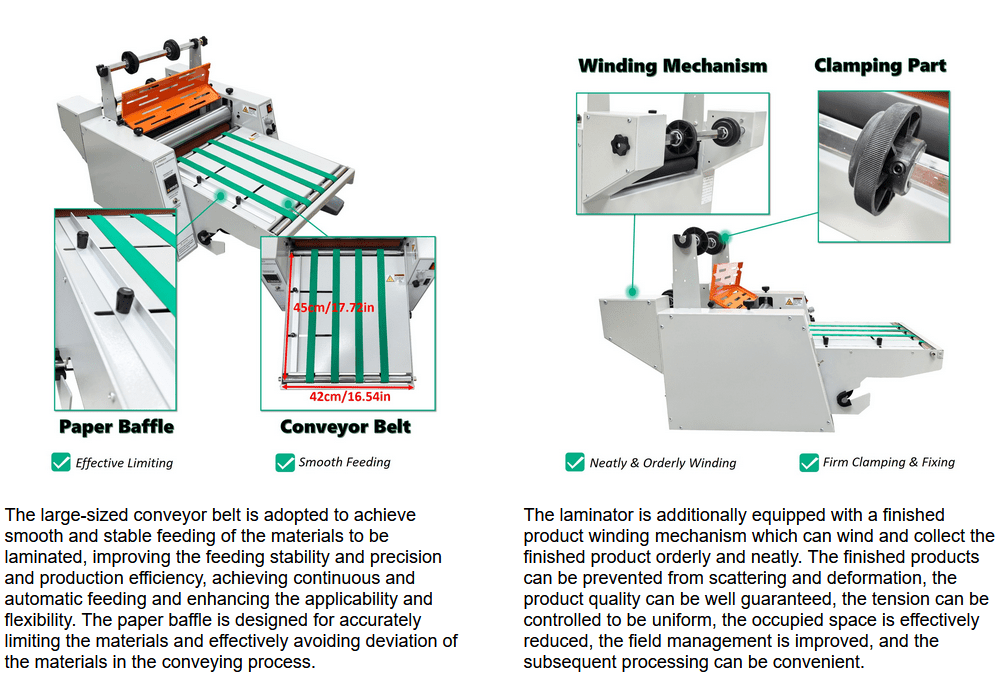 45cm/17.72in

42cm/16.54in

Paper Baffle

Conveyor Belt

Effective Limiting

Smooth Feeding

The large-sized conveyor belt is adopted to achieve smooth and stable feeding of the materials to be laminated, improving the feeding stability and precision and production efficiency, achieving continuous and automatic feeding and enhancing the applicability and flexibility. The paper baffle is designed for accurately limiting the materials and effectively avoiding deviation of the materials in the conveying process.

Winding Mechanism

Clamping Part

Neatly & Orderly Winding

Firm Clamping & Fixing

The laminator is additionally equipped with a finished product winding mechanism which can wind and collect the finished product orderly and neatly. The finished products can be prevented from scattering and deformation, the product quality can be well guaranteed, the tension can be controlled to be uniform, the occupied space is effectively reduced, the field management is improved, and the subsequent processing can be convenient.